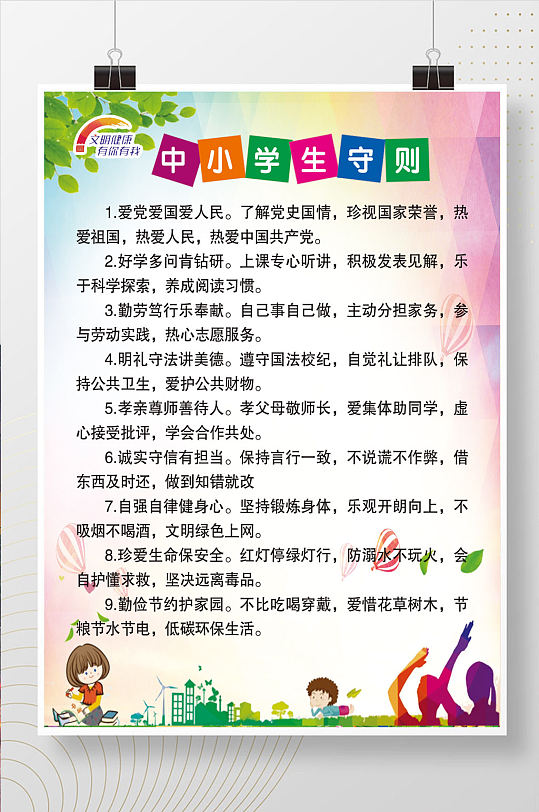 文明健康 有你有我

中小学生守则

1.爱党爱国爱人民。了解党史国情，珍视国家荣誉，热爱祖国，热爱人民，热爱中国共产党。

2.好学多问肯钻研。上课专心听讲，积极发表见解，乐于科学探索，养成阅读习惯。

3.勤劳笃行乐奉献。自己事自己做，主动分担家务，参与劳动实践，热心志愿服务。

4.明礼守法讲美德。遵守国法校纪，自觉礼让排队，保持公共卫生，爱护公共财物。

5.孝亲尊师善待人。孝父母敬师长，爱集体助同学，虚心接受批评，学会合作共处。

6.诚实守信有担当。保持言行一致，不说谎不作弊，借东西及时还，做到知错就改

7.自强自律健身心。坚持锻炼身体，乐观开朗向上，不吸烟不喝酒，文明绿色上网。

8.珍爱生命保安全。红灯停绿灯行，防溺水不玩火，会自护懂求救，坚决远离毒品。

9.勤俭节约护家园。不比吃喝穿戴，爱惜花草树木，节粮节水节电，低碳环保生活。